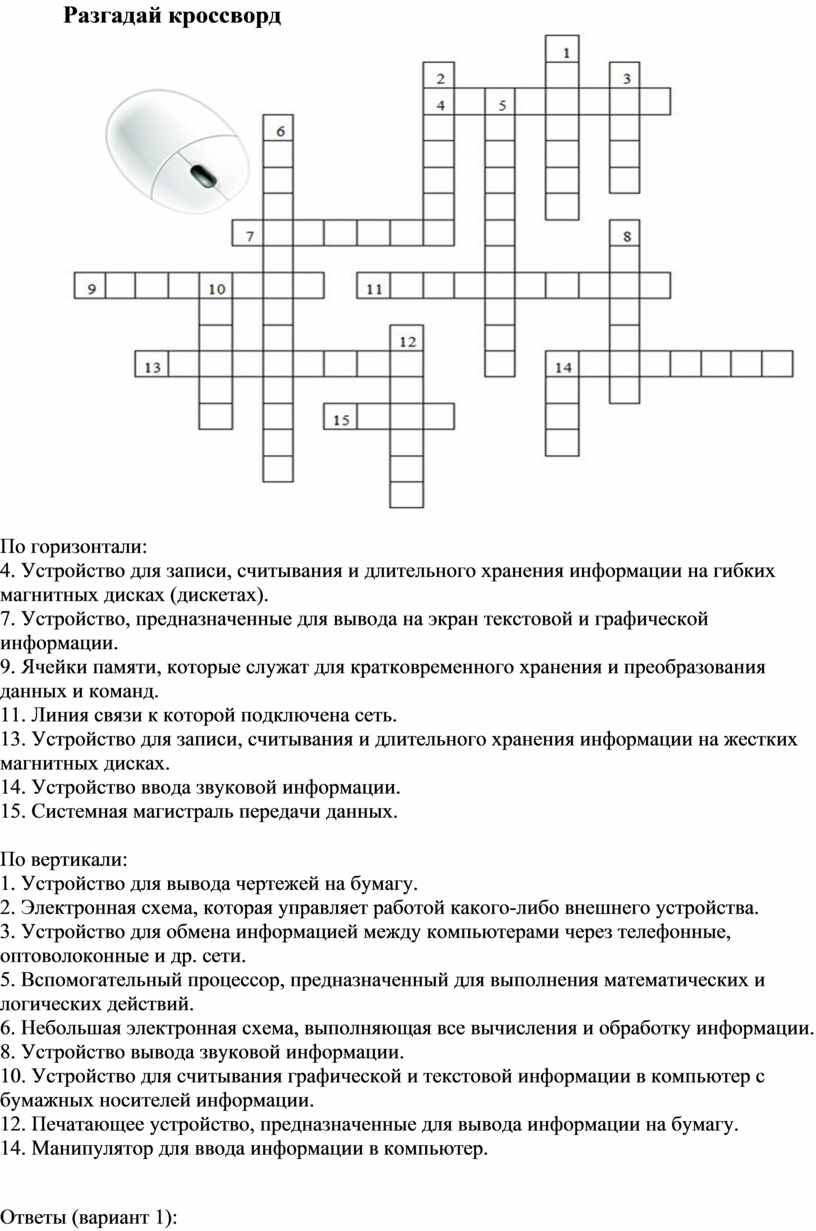 Разгадай кроссворд

1
2
3
4
5
6
7
8
9
10
11
12
13
14
15

По горизонтали:
4. Устройство для записи, считывания и длительного хранения информации на гибких магнитных дисках (дискетах).
7. Устройство, предназначенные для вывода на экран текстовой и графической информации.
9. Ячейки памяти, которые служат для кратковременного хранения и преобразования данных и команд.
11. Линия связи к которой подключена сеть.
13. Устройство для записи, считывания и длительного хранения информации на жестких магнитных дисках.
14. Устройство ввода звуковой информации.
15. Системная магистраль передачи данных.

По вертикали:
1. Устройство для вывода чертежей на бумагу.
2. Электронная схема, которая управляет работой какого-либо внешнего устройства.
3. Устройство для обмена информацией между компьютерами через телефонные, оптоволоконные и др. сети.
5. Вспомогательный процессор, предназначенный для выполнения математических и логических действий.
6. Небольшая электронная схема, выполняющая все вычисления и обработку информации.
8. Устройство вывода звуковой информации.
10. Устройство для считывания графической и текстовой информации в компьютер с бумажных носителей информации.
12. Печатающее устройство, предназначенные для вывода информации на бумагу.
14. Манипулятор для ввода информации в компьютер.

Ответы (вариант 1):